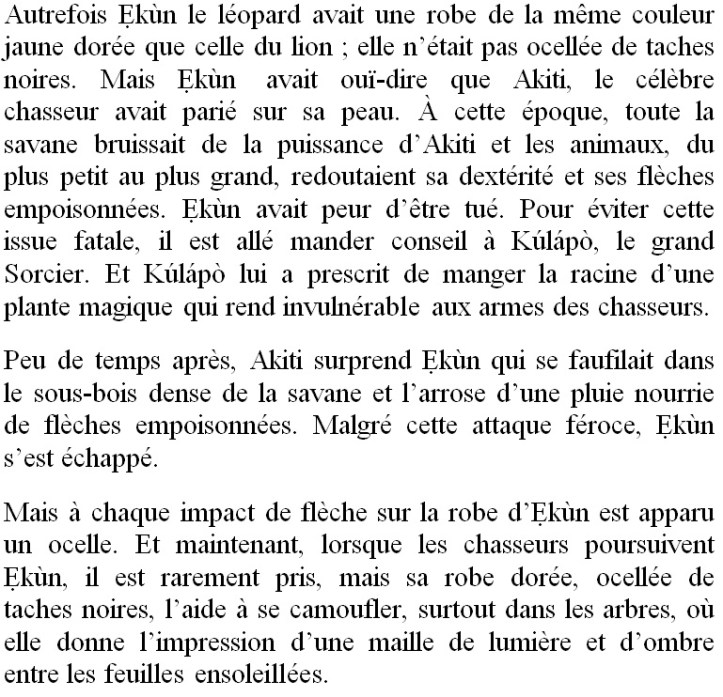 Autrefois Ẹkùn le léopard avait une robe de la même couleur jaune dorée que celle du lion ; elle n'était pas ocellée de taches noires. Mais Ẹkùn avait ouï-dire que Akiti, le célèbre chasseur avait parié sur sa peau. À cette époque, toute la savane bruissait de la puissance d'Akiti et les animaux, du plus petit au plus grand, redoutaient sa dextérité et ses flèches empoisonnées. Ẹkùn avait peur d'être tué. Pour éviter cette issue fatale, il est allé mander conseil à Kúlápò, le grand Sorcier. Et Kúlápò lui a prescrit de manger la racine d'une plante magique qui rend invulnérable aux armes des chasseurs.

Peu de temps après, Akiti surprend Ẹkùn qui se faufilait dans le sous-bois dense de la savane et l'arrose d'une pluie nourrie de flèches empoisonnées. Malgré cette attaque féroce, Ẹkùn s'est échappé.

Mais à chaque impact de flèche sur la robe d'Ẹkùn est apparu un ocelle. Et maintenant, lorsque les chasseurs poursuivent Ẹkùn, il est rarement pris, mais sa robe dorée, ocellée de taches noires, l'aide à se camoufler, surtout dans les arbres, où elle donne l'impression d'une maille de lumière et d'ombre entre les feuilles ensoleillées.